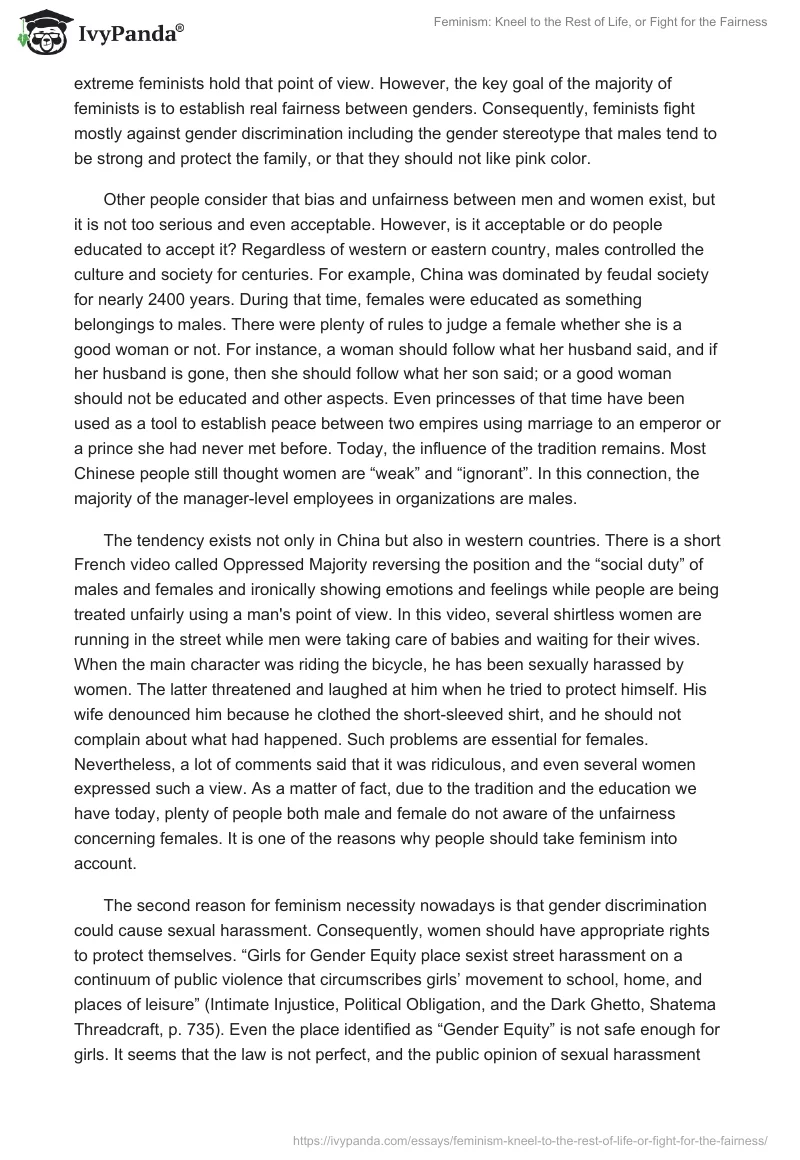 IvyPanda®

Feminism: Kneel to the Rest of Life, or Fight for the Fairness

extreme feminists hold that point of view. However, the key goal of the majority of feminists is to establish real fairness between genders. Consequently, feminists fight mostly against gender discrimination including the gender stereotype that males tend to be strong and protect the family, or that they should not like pink color.

Other people consider that bias and unfairness between men and women exist, but it is not too serious and even acceptable. However, is it acceptable or do people educated to accept it? Regardless of western or eastern country, males controlled the culture and society for centuries. For example, China was dominated by feudal society for nearly 2400 years. During that time, females were educated as something belongings to males. There were plenty of rules to judge a female whether she is a good woman or not. For instance, a woman should follow what her husband said, and if her husband is gone, then she should follow what her son said; or a good woman should not be educated and other aspects. Even princesses of that time have been used as a tool to establish peace between two empires using marriage to an emperor or a prince she had never met before. Today, the influence of the tradition remains. Most Chinese people still thought women are “weak” and “ignorant”. In this connection, the majority of the manager-level employees in organizations are males.

The tendency exists not only in China but also in western countries. There is a short French video called Oppressed Majority reversing the position and the “social duty” of males and females and ironically showing emotions and feelings while people are being treated unfairly using a man's point of view. In this video, several shirtless women are running in the street while men were taking care of babies and waiting for their wives. When the main character was riding the bicycle, he has been sexually harassed by women. The latter threatened and laughed at him when he tried to protect himself. His wife denounced him because he clothed the short-sleeved shirt, and he should not complain about what had happened. Such problems are essential for females. Nevertheless, a lot of comments said that it was ridiculous, and even several women expressed such a view. As a matter of fact, due to the tradition and the education we have today, plenty of people both male and female do not aware of the unfairness concerning females. It is one of the reasons why people should take feminism into account.

The second reason for feminism necessity nowadays is that gender discrimination could cause sexual harassment. Consequently, women should have appropriate rights to protect themselves. “Girls for Gender Equity place sexist street harassment on a continuum of public violence that circumscribes girls’ movement to school, home, and places of leisure” (Intimate Injustice, Political Obligation, and the Dark Ghetto, Shatema Threadcraft, p. 735). Even the place identified as “Gender Equity” is not safe enough for girls. It seems that the law is not perfect, and the public opinion of sexual harassment

https://ivypanda.com/essays/feminism-kneel-to-the-rest-of-life-or-fight-for-the-fairness/